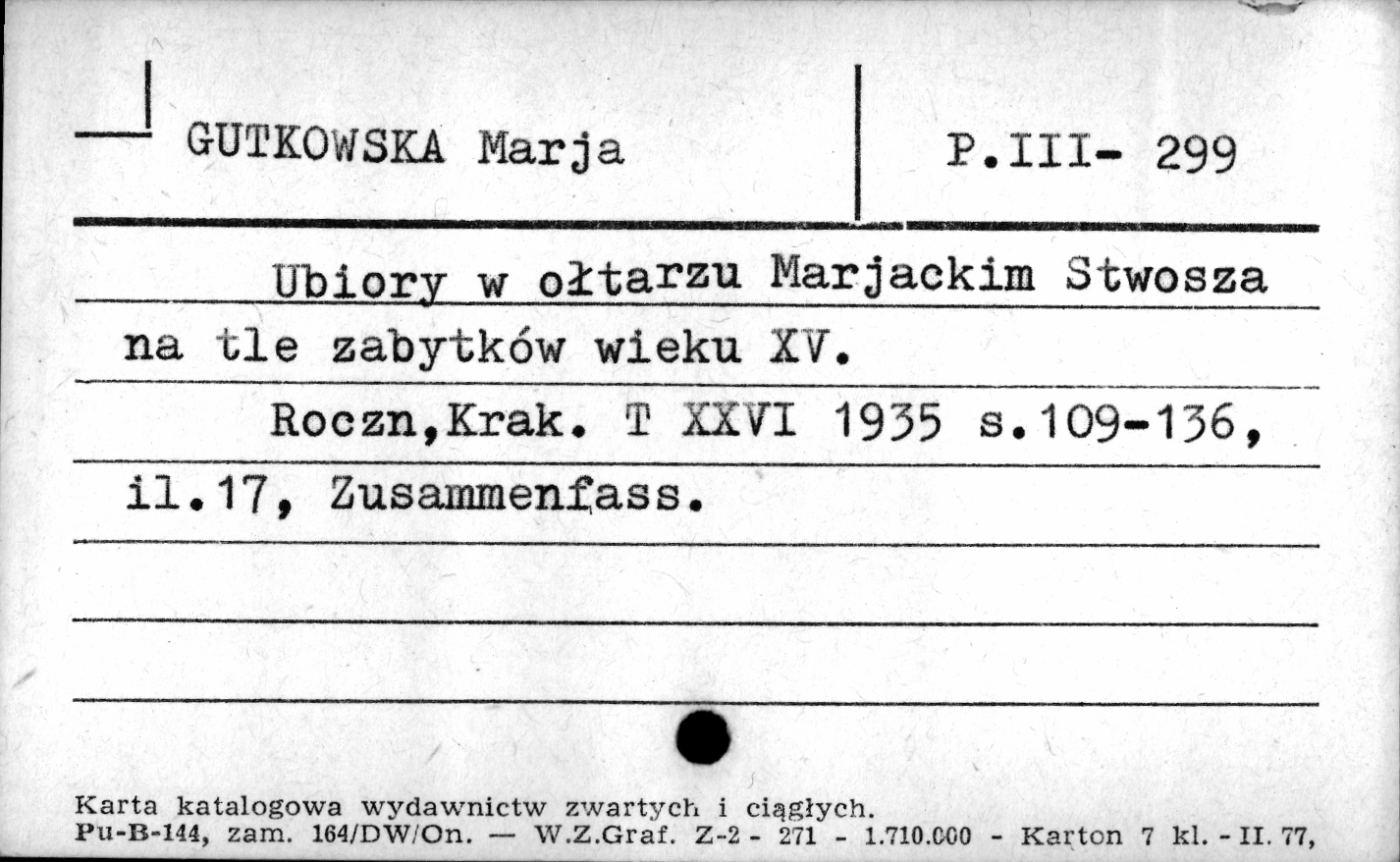 GUTKOWSKA Marja

P.III- 299

Ubiory w ołtarzu Marjackim Stwosza na tle zabytków wieku XV.

Roczn,Krak. T XXVI 1935 s.109-136, il.17, Zusammenfass.

Karta katalogowa wydawnictw zwartych i ciągłych.
Pu-B-144, zam. 164/DW/On. — W.Z.Graf. Z-2 - 271 - 1.710.000 - Karton 7 kl. - II. 77,